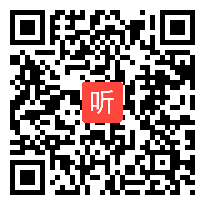 听